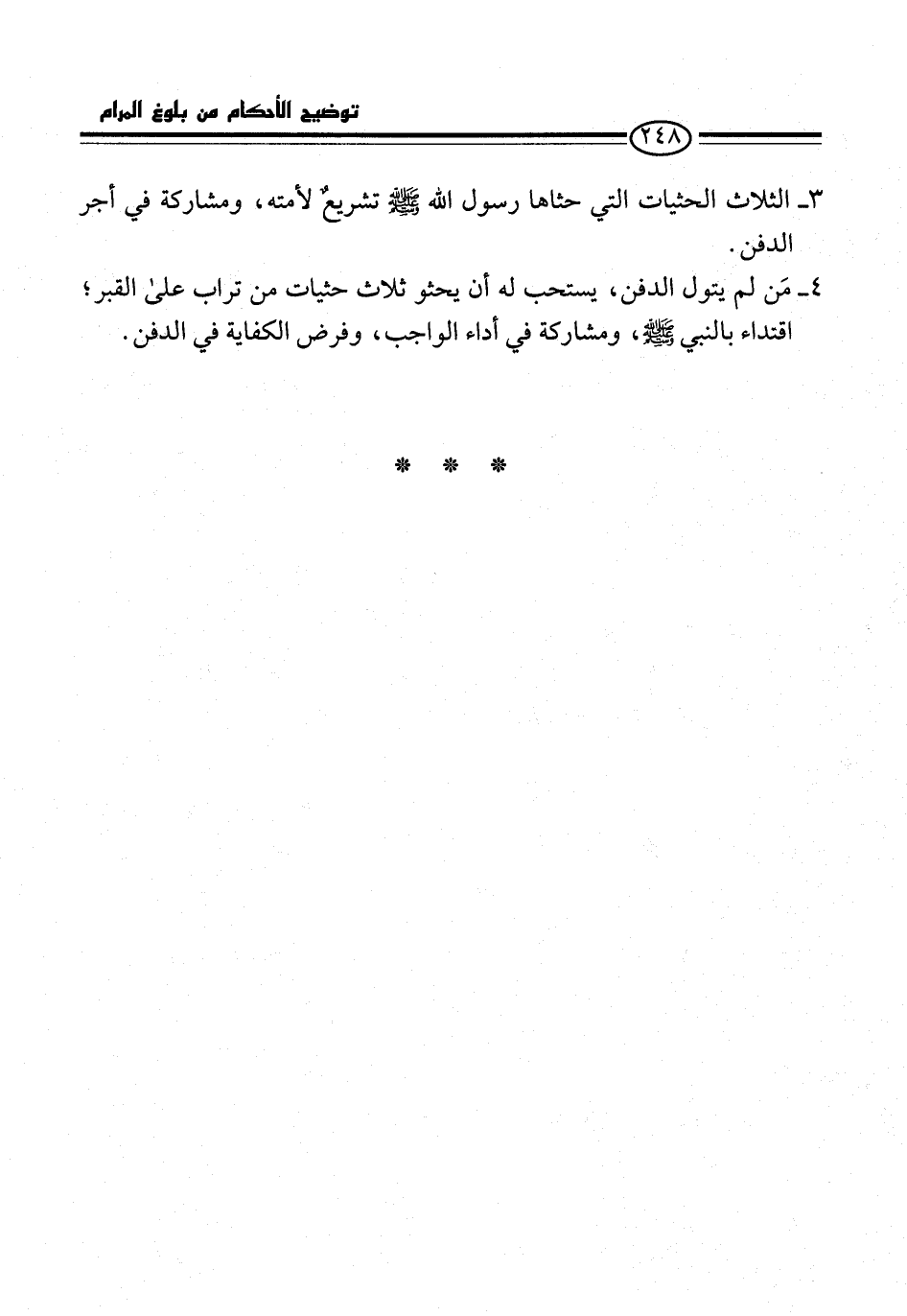 توضيح الأحكام من بلوغ المرام

٢٤٨

٣ـ الثلاث الحثيات التي حثاها رسول الله ﷺ تشريعٌ لأمته، ومشاركة في أجر الدفن.

٤ـ مَن لم يتول الدفن، يستحب له أن يحثو ثلاث حثيات من تراب علىٰ القبر؛ اقتداء بالنبي ﷺ، ومشاركة في أداء الواجب، وفرض الكفاية في الدفن.

* * *